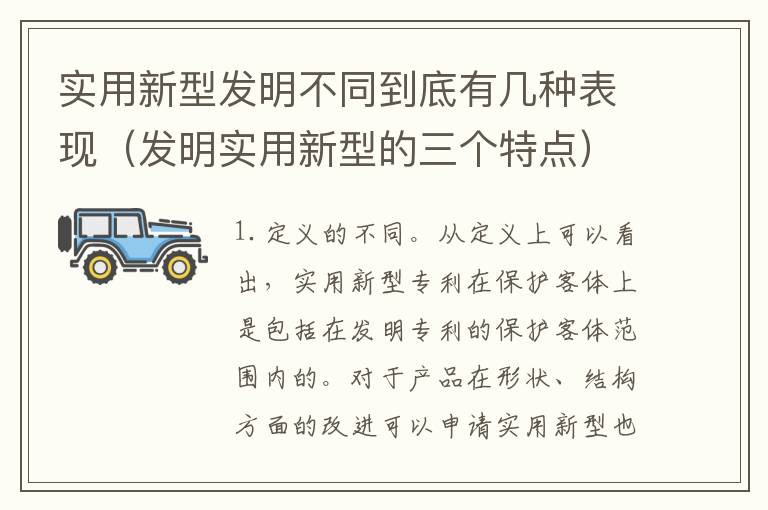 实用新型发明不同到底有几种表现（发明实用新型的三个特点）

1. 定义的不同。从定义上可以看出，实用新型专利在保护客体上是包括在发明专利的保护客体范围内的。对于产品在形状、结构方面的改进可以申请实用新型也